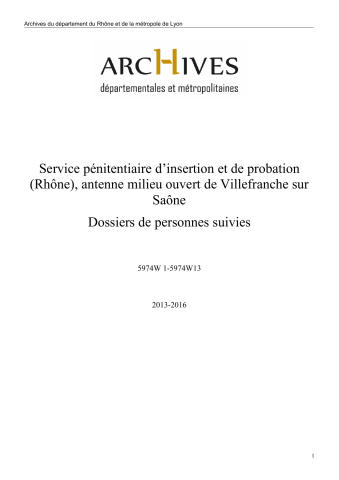 Archives du département du Rhône et de la métropole de Lyon

ARCHIVES
départementales et métropolitaines

Service pénitentiaire d'insertion et de probation (Rhône), antenne milieu ouvert de Villefranche sur Saône

Dossiers de personnes suivies

5974W 1-5974W13

2013-2016

1